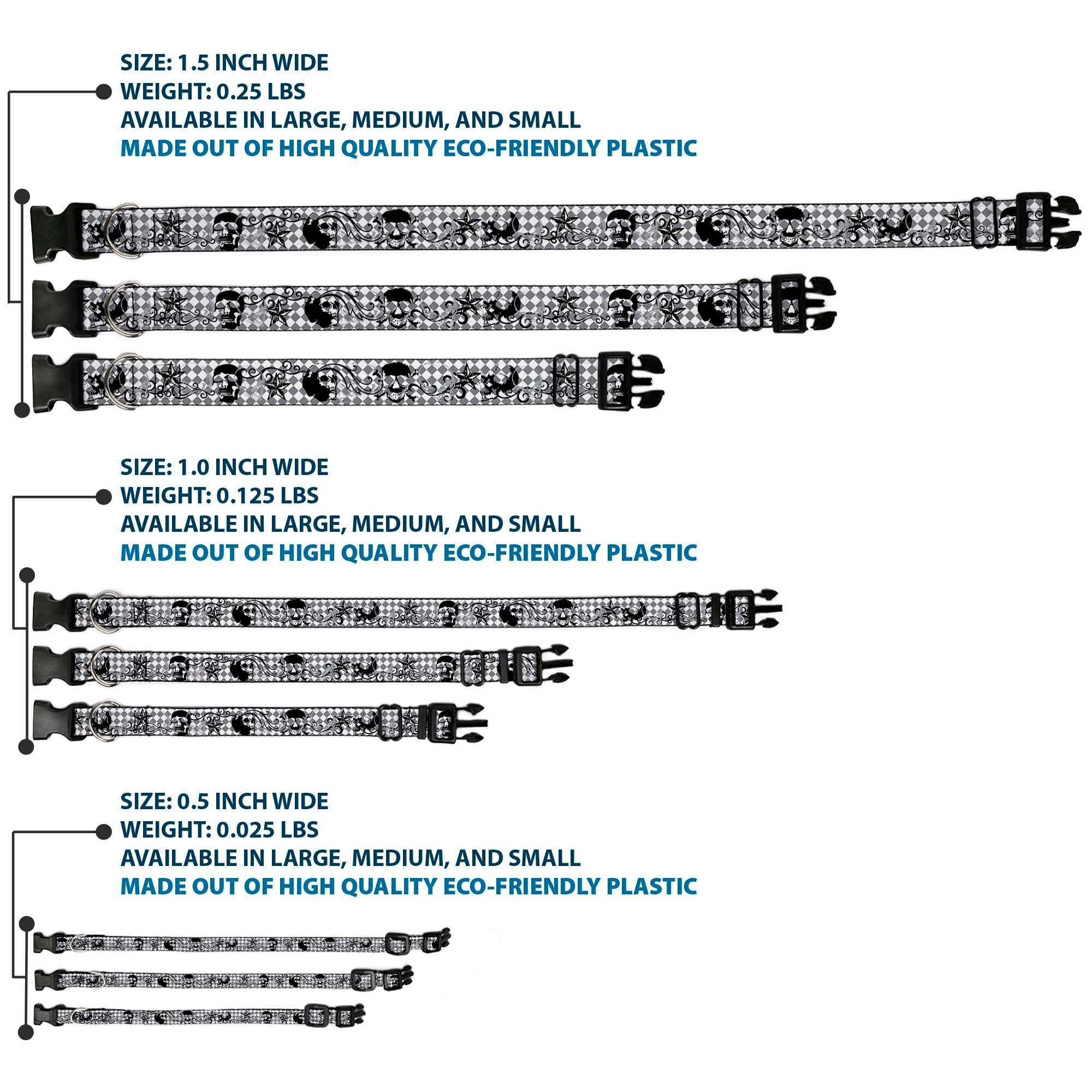 SIZE: 1.5 INCH WIDE
WEIGHT: 0.25 LBS
AVAILABLE IN LARGE, MEDIUM, AND SMALL
MADE OUT OF HIGH QUALITY ECO-FRIENDLY PLASTIC

SIZE: 1.0 INCH WIDE
WEIGHT: 0.125 LBS
AVAILABLE IN LARGE, MEDIUM, AND SMALL
MADE OUT OF HIGH QUALITY ECO-FRIENDLY PLASTIC

SIZE: 0.5 INCH WIDE
WEIGHT: 0.025 LBS
AVAILABLE IN LARGE, MEDIUM, AND SMALL
MADE OUT OF HIGH QUALITY ECO-FRIENDLY PLASTIC